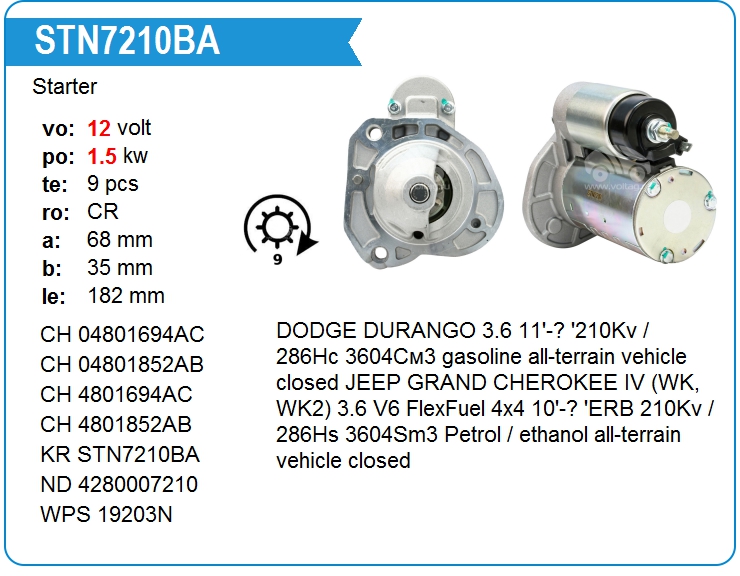 STN7210BA

Starter

vo: 12 volt
po: 1.5 kw
te: 9 pcs
ro: CR
a: 68 mm
b: 35 mm
le: 182 mm

9

CH 04801694AC
CH 04801852AB
CH 4801694AC
CH 4801852AB
KR STN7210BA
ND 4280007210
WPS 19203N

DODGE DURANGO 3.6 11'-? '210Kv / 286Hc 3604Cм3 gasoline all-terrain vehicle closed JEEP GRAND CHEROKEE IV (WK, WK2) 3.6 V6 FlexFuel 4x4 10'-? 'ERB 210Kv / 286Hs 3604Sm3 Petrol / ethanol all-terrain vehicle closed